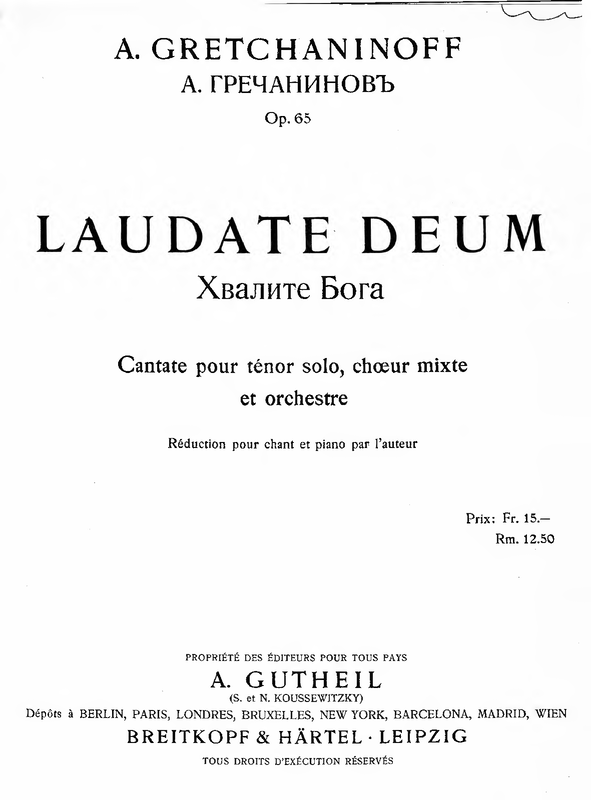 A. GRETCHANINOFF
А. ГРЕЧАНИНОВЪ
Op. 65

LAUDATE DEUM
Хвалите Бога

Cantate pour ténor solo, chœur mixte et orchestre

Réduction pour chant et piano par l'auteur

Prix: Fr. 15.—
Rm. 12.50

PROPRIÉTÉ DES ÉDITEURS POUR TOUS PAYS
A. GUTHEIL
(S. et N. KOUSSEWITZKY)
Dépôts à BERLIN, PARIS, LONDRES, BRUXELLES, NEW YORK, BARCELONA, MADRID, WIEN
BREITKOPF & HÄRTEL · LEIPZIG
TOUS DROITS D'EXÉCUTION RÉSERVÉS